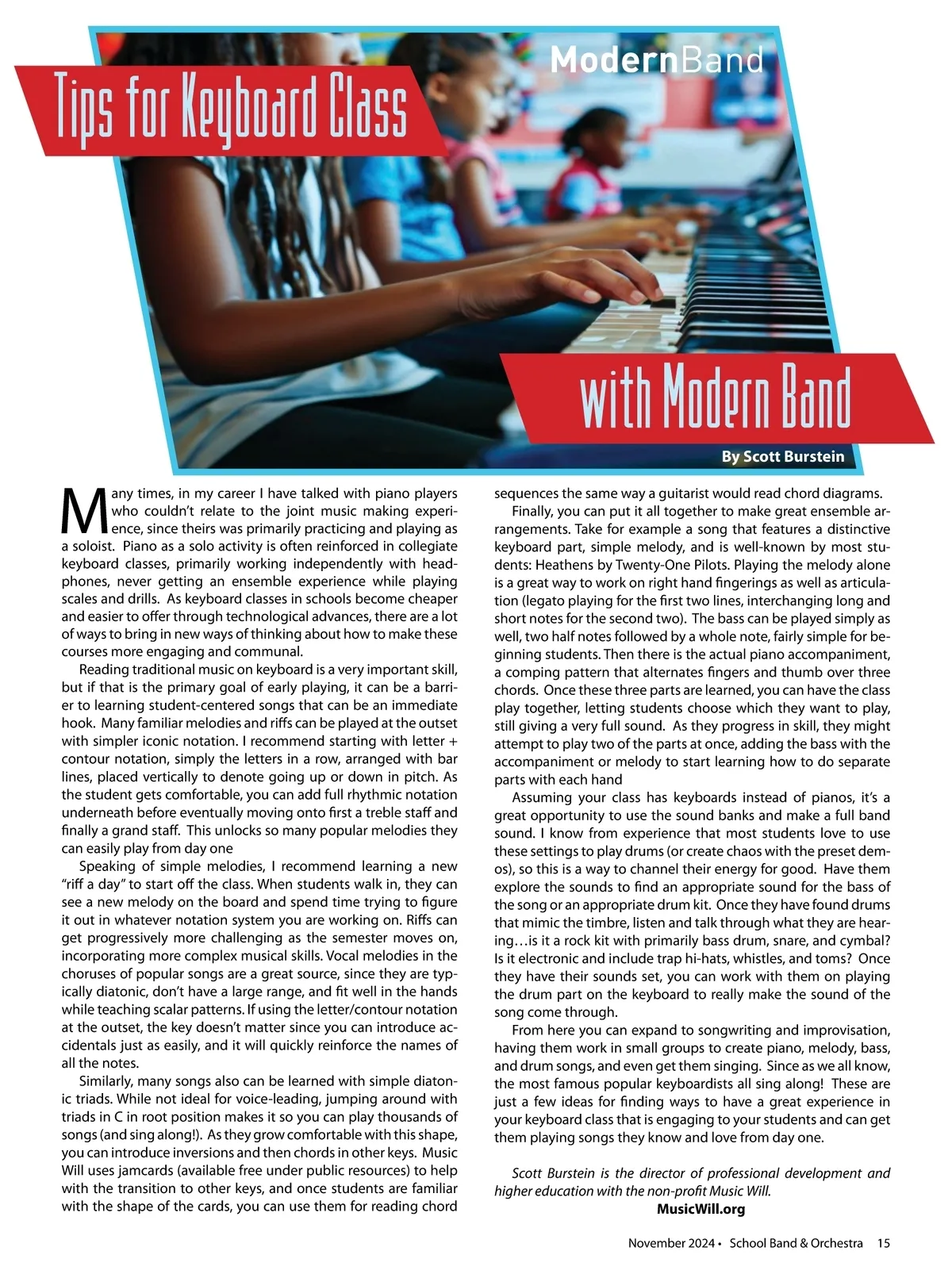 ModernBand

Tips for Keyboard Class

with Modern Band

By Scott Burstein

Many times, in my career I have talked with piano players who couldn't relate to the joint music making experience, since theirs was primarily practicing and playing as a soloist. Piano as a solo activity is often reinforced in collegiate keyboard classes, primarily working independently with headphones, never getting an ensemble experience while playing scales and drills. As keyboard classes in schools become cheaper and easier to offer through technological advances, there are a lot of ways to bring in new ways of thinking about how to make these courses more engaging and communal.

Reading traditional music on keyboard is a very important skill, but if that is the primary goal of early playing, it can be a barrier to learning student-centered songs that can be an immediate hook. Many familiar melodies and riffs can be played at the outset with simpler iconic notation. I recommend starting with letter + contour notation, simply the letters in a row, arranged with bar lines, placed vertically to denote going up or down in pitch. As the student gets comfortable, you can add full rhythmic notation underneath before eventually moving onto first a treble staff and finally a grand staff. This unlocks so many popular melodies they can easily play from day one

Speaking of simple melodies, I recommend learning a new "riff a day" to start off the class. When students walk in, they can see a new melody on the board and spend time trying to figure it out in whatever notation system you are working on. Riffs can get progressively more challenging as the semester moves on, incorporating more complex musical skills. Vocal melodies in the choruses of popular songs are a great source, since they are typically diatonic, don't have a large range, and fit well in the hands while teaching scalar patterns. If using the letter/contour notation at the outset, the key doesn't matter since you can introduce accidentals just as easily, and it will quickly reinforce the names of all the notes.

Similarly, many songs also can be learned with simple diatonic triads. While not ideal for voice-leading, jumping around with triads in C in root position makes it so you can play thousands of songs (and sing along!). As they grow comfortable with this shape, you can introduce inversions and then chords in other keys. Music Will uses jamcards (available free under public resources) to help with the transition to other keys, and once students are familiar with the shape of the cards, you can use them for reading chord sequences the same way a guitarist would read chord diagrams.

Finally, you can put it all together to make great ensemble arrangements. Take for example a song that features a distinctive keyboard part, simple melody, and is well-known by most students: Heathens by Twenty-One Pilots. Playing the melody alone is a great way to work on right hand fingerings as well as articulation (legato playing for the first two lines, interchanging long and short notes for the second two). The bass can be played simply as well, two half notes followed by a whole note, fairly simple for beginning students. Then there is the actual piano accompaniment, a comping pattern that alternates fingers and thumb over three chords. Once these three parts are learned, you can have the class play together, letting students choose which they want to play, still giving a very full sound. As they progress in skill, they might attempt to play two of the parts at once, adding the bass with the accompaniment or melody to start learning how to do separate parts with each hand

Assuming your class has keyboards instead of pianos, it's a great opportunity to use the sound banks and make a full band sound. I know from experience that most students love to use these settings to play drums (or create chaos with the preset demos), so this is a way to channel their energy for good. Have them explore the sounds to find an appropriate sound for the bass of the song or an appropriate drum kit. Once they have found drums that mimic the timbre, listen and talk through what they are hearing…is it a rock kit with primarily bass drum, snare, and cymbal? Is it electronic and include trap hi-hats, whistles, and toms? Once they have their sounds set, you can work with them on playing the drum part on the keyboard to really make the sound of the song come through.

From here you can expand to songwriting and improvisation, having them work in small groups to create piano, melody, bass, and drum songs, and even get them singing. Since as we all know, the most famous popular keyboardists all sing along! These are just a few ideas for finding ways to have a great experience in your keyboard class that is engaging to your students and can get them playing songs they know and love from day one.

Scott Burstein is the director of professional development and higher education with the non-profit Music Will.
MusicWill.org

November 2024 • School Band & Orchestra 15